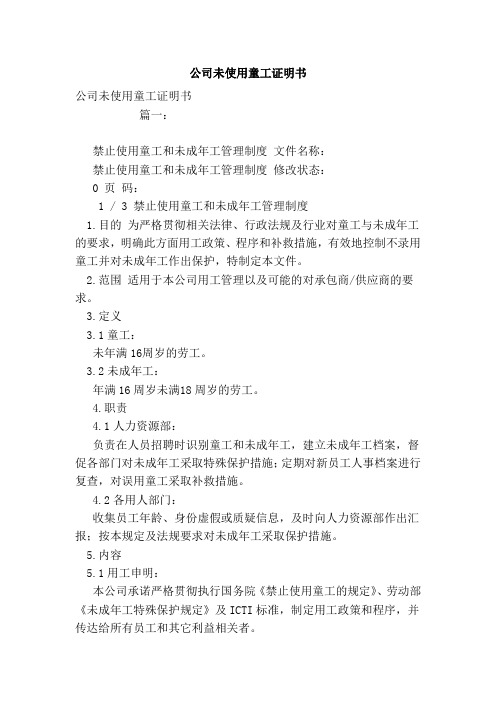 公司未使用童工证明书

公司未使用童工证明书

篇一：

禁止使用童工和未成年工管理制度 文件名称：

禁止使用童工和未成年工管理制度 修改状态：

0 页 码：

1 / 3 禁止使用童工和未成年工管理制度

1.目的 为严格贯彻相关法律、行政法规及行业对童工与未成年工的要求，明确此方面用工政策、程序和补救措施，有效地控制不录用童工并对未成年工作出保护，特制定本文件。

2.范围 适用于本公司用工管理以及可能的对承包商/供应商的要求。

3.定义

3.1 童工：

未年满 16周岁的劳工。

3.2 未成年工：

年满 16 周岁未满18 周岁的劳工。

4.职责

4.1 人力资源部：

负责在人员招聘时识别童工和未成年工，建立未成年工档案，督促各部门对未成年工采取特殊保护措施；定期对新员工人事档案进行复查，对误用童工采取补救措施。

4.2 各用人部门：

收集员工年龄、身份虚假或质疑信息，及时向人力资源部作出汇报；按本规定及法规要求对未成年工采取保护措施。

5.内容

5.1 用工申明：

本公司承诺严格贯彻执行国务院《禁止使用童工的规定》、劳动部《未成年工特殊保护规定》及 ICTI 标准，制定用工政策和程序，并传达给所有员工和其它利益相关者。